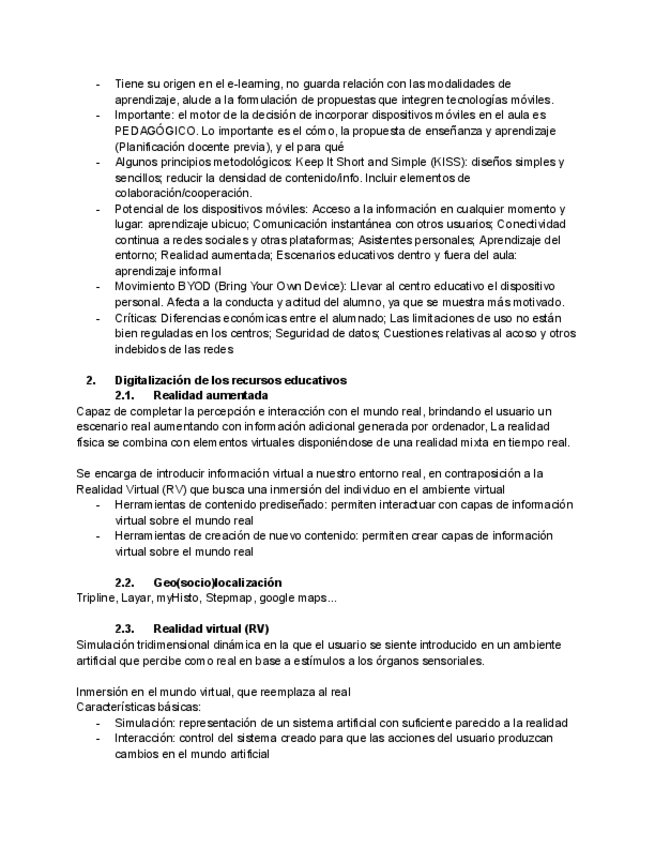 - Tiene su origen en el e-learning, no guarda relación con las modalidades de aprendizaje, alude a la formulación de propuestas que integren tecnologías móviles.
- Importante: el motor de la decisión de incorporar dispositivos móviles en el aula es PEDAGÓGICO. Lo importante es el cómo, la propuesta de enseñanza y aprendizaje (Planificación docente previa), y el para qué
- Algunos principios metodológicos: Keep It Short and Simple (KISS): diseños simples y sencillos; reducir la densidad de contenido/info. Incluir elementos de colaboración/cooperación.
- Potencial de los dispositivos móviles: Acceso a la información en cualquier momento y lugar: aprendizaje ubicuo; Comunicación instantánea con otros usuarios; Conectividad continua a redes sociales y otras plataformas; Asistentes personales; Aprendizaje del entorno; Realidad aumentada; Escenarios educativos dentro y fuera del aula: aprendizaje informal
- Movimiento BYOD (Bring Your Own Device): Llevar al centro educativo el dispositivo personal. Afecta a la conducta y actitud del alumno, ya que se muestra más motivado.
- Críticas: Diferencias económicas entre el alumnado; Las limitaciones de uso no están bien reguladas en los centros; Seguridad de datos; Cuestiones relativas al acoso y otros indebidos de las redes

2. Digitalización de los recursos educativos
2.1. Realidad aumentada
Capaz de completar la percepción e interacción con el mundo real, brindando el usuario un escenario real aumentando con información adicional generada por ordenador, La realidad física se combina con elementos virtuales disponiéndose de una realidad mixta en tiempo real.

Se encarga de introducir información virtual a nuestro entorno real, en contraposición a la Realidad Virtual (RV) que busca una inmersión del individuo en el ambiente virtual
- Herramientas de contenido prediseñado: permiten interactuar con capas de información virtual sobre el mundo real
- Herramientas de creación de nuevo contenido: permiten crear capas de información virtual sobre el mundo real

2.2. Geo(socio)localización
Tripline, Layar, myHisto, Stepmap, google maps...

2.3. Realidad virtual (RV)
Simulación tridimensional dinámica en la que el usuario se siente introducido en un ambiente artificial que percibe como real en base a estímulos a los órganos sensoriales.

Inmersión en el mundo virtual, que reemplaza al real
Características básicas:
- Simulación: representación de un sistema artificial con suficiente parecido a la realidad
- Interacción: control del sistema creado para que las acciones del usuario produzcan cambios en el mundo artificial